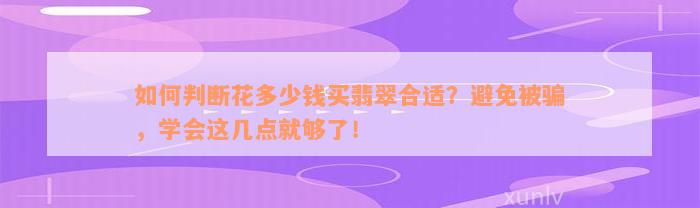 如何判断花多少钱买翡翠合适？避免被骗，学会这几点就够了！

xunlv